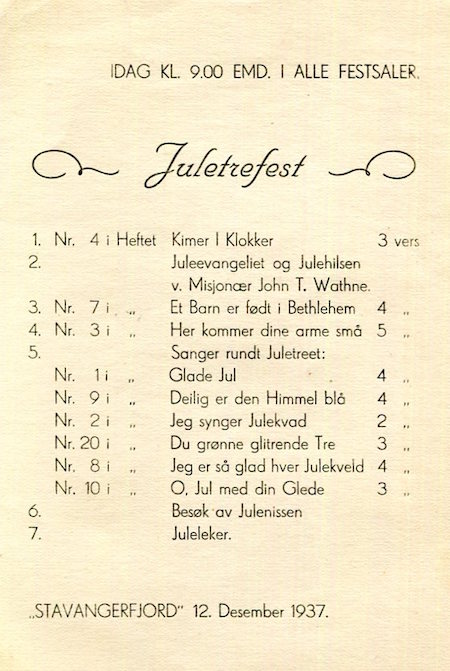 IDAG KL. 9.00 EMD. I ALLE FESTSALER.

Juletrefest

1. Nr. 4 i Heftet Kimer I Klokker 3 vers
2. Juleevangeliet og Julehilsen v. Misjonær John T. Wathne.
3. Nr. 7 i „ Et Barn er født i Bethlehem 4 „
4. Nr. 3 i „ Her kommer dine arme små 5 „
5. Sanger rundt Juletreet:
Nr. 1 i „ Glade Jul 4 „
Nr. 9 i „ Deilig er den Himmel blå 4 „
Nr. 2 i „ Jeg synger Julekvad 2 „
Nr. 20 i „ Du grønne glitrende Tre 3 „
Nr. 8 i „ Jeg er så glad hver Julekveld 4 „
Nr. 10 i „ O, Jul med din Glede 3 „
6. Besøk av Julenissen
7. Juleleker.

„STAVANGERFJORD" 12. Desember 1937.